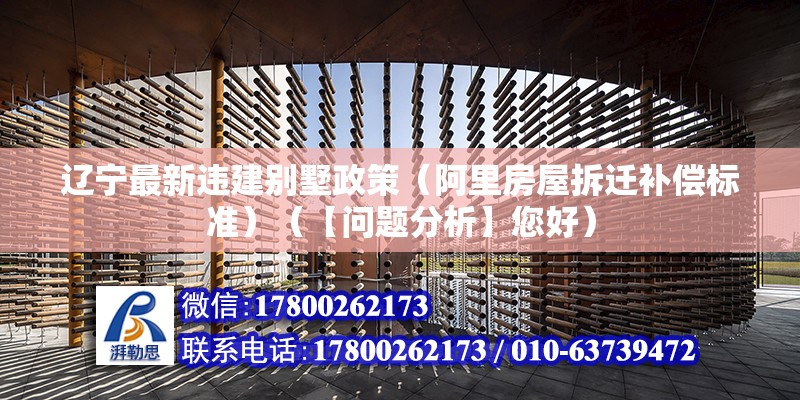 辽宁最新违建别墅政策（阿里房屋拆迁补偿标准）（【问题分析】您好）

湃勒思

微信:17800262173

联系电话:17800262173 / 010-63739472